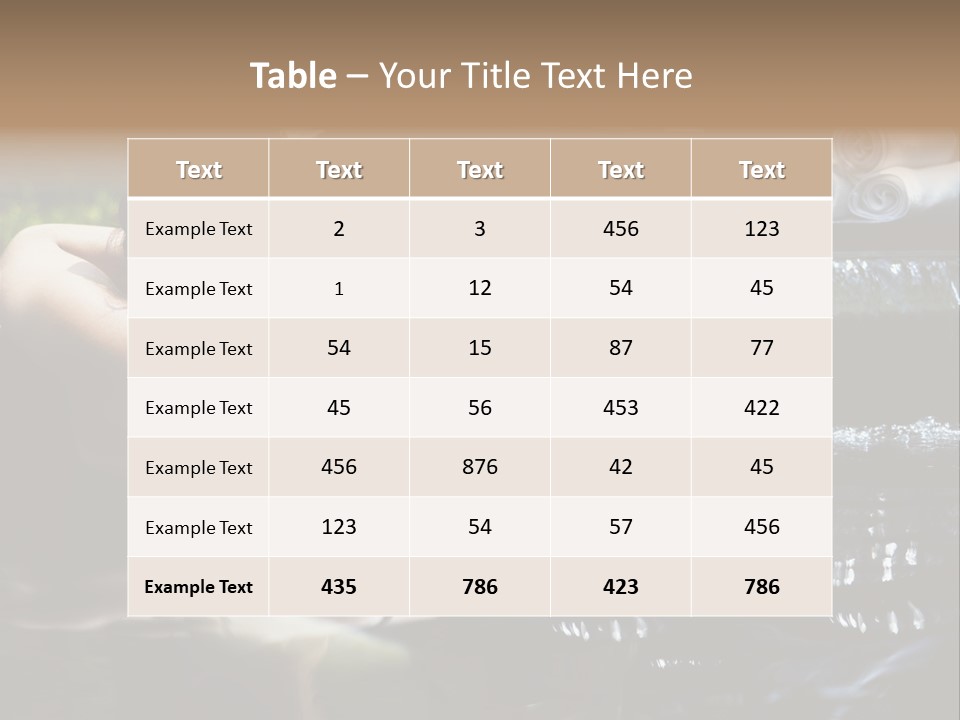 Table – Your Title Text Here

| Text | Text | Text | Text | Text |
|---|---|---|---|---|
| Example Text | 2 | 3 | 456 | 123 |
| Example Text | 1 | 12 | 54 | 45 |
| Example Text | 54 | 15 | 87 | 77 |
| Example Text | 45 | 56 | 453 | 422 |
| Example Text | 456 | 876 | 42 | 45 |
| Example Text | 123 | 54 | 57 | 456 |
| Example Text | 435 | 786 | 423 | 786 |